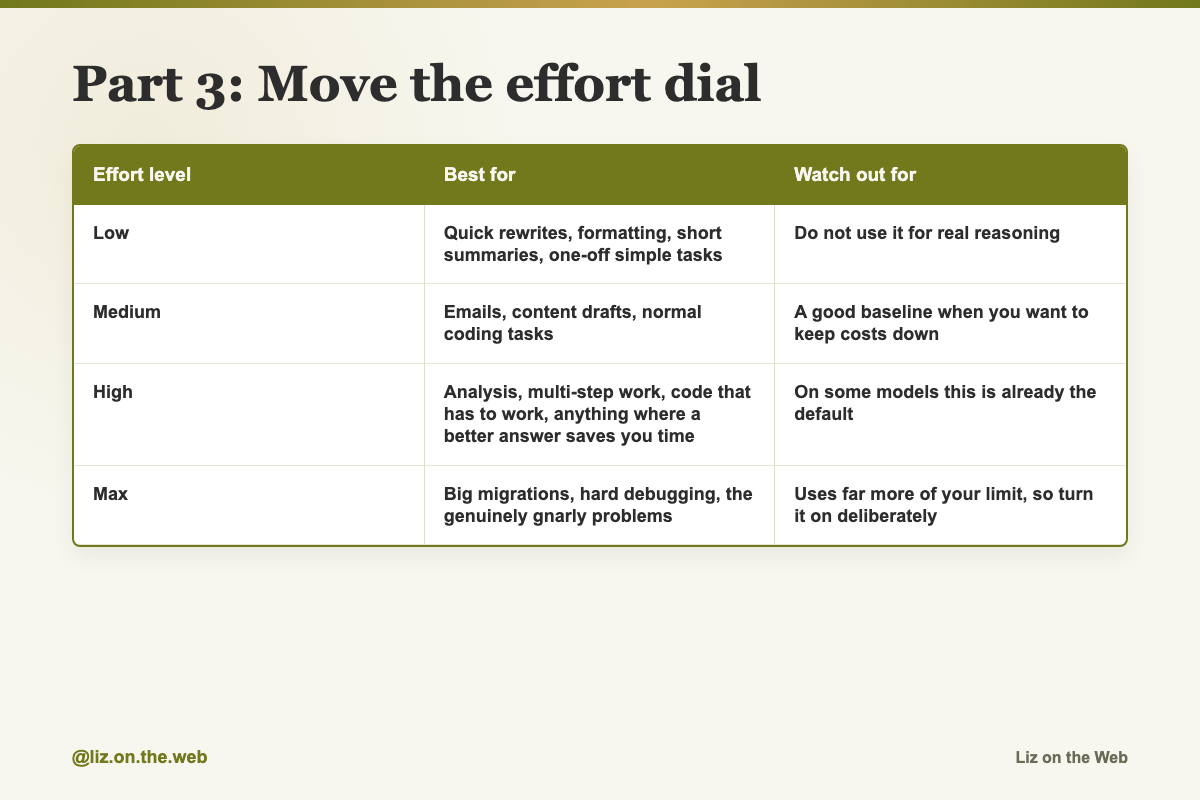 Part 3: Move the effort dial

| Effort level | Best for | Watch out for |
|---|---|---|
| Low | Quick rewrites, formatting, short summaries, one-off simple tasks | Do not use it for real reasoning |
| Medium | Emails, content drafts, normal coding tasks | A good baseline when you want to keep costs down |
| High | Analysis, multi-step work, code that has to work, anything where a better answer saves you time | On some models this is already the default |
| Max | Big migrations, hard debugging, the genuinely gnarly problems | Uses far more of your limit, so turn it on deliberately |

@liz.on.the.web

Liz on the Web